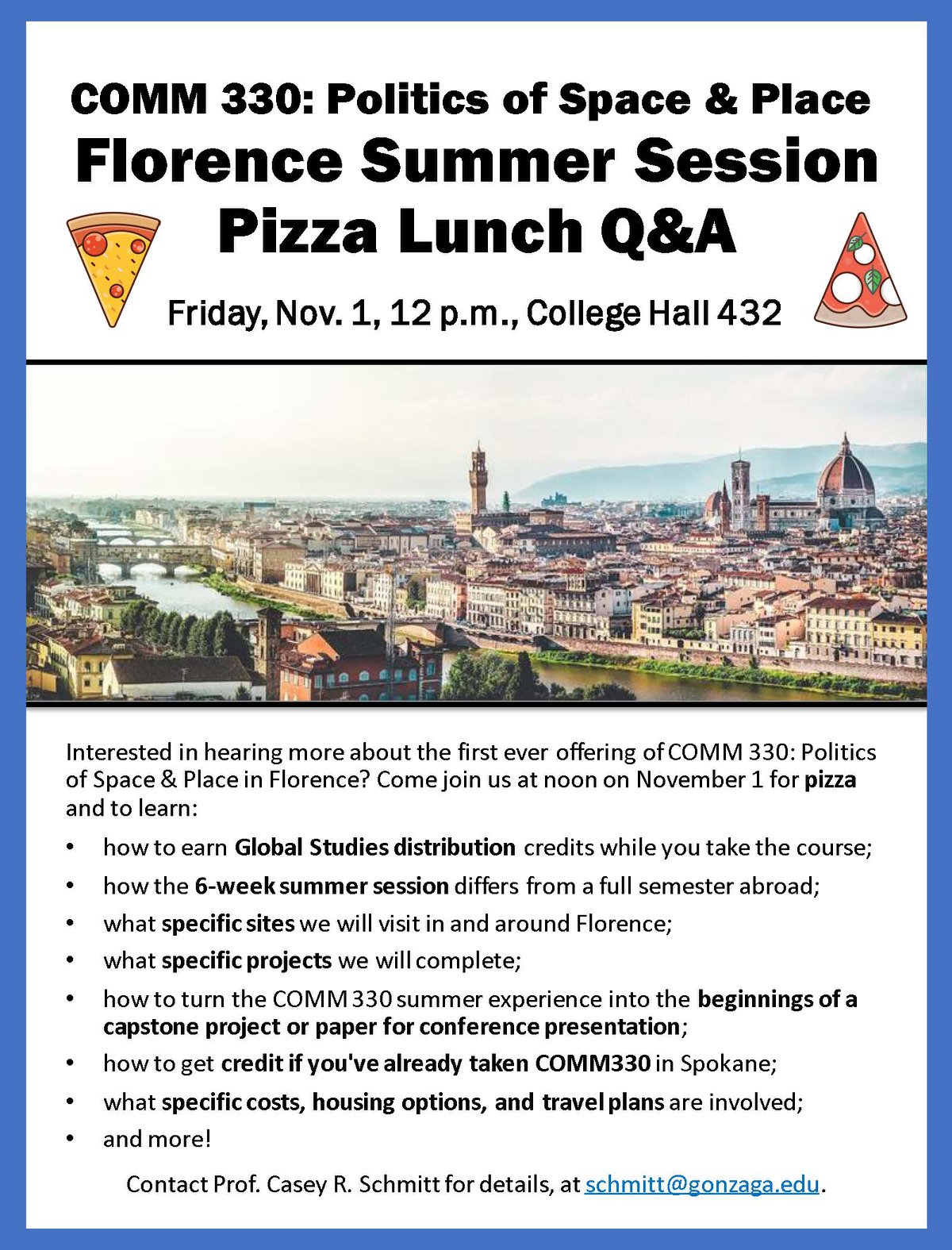 COMM 330: Politics of Space & Place
Florence Summer Session
Pizza Lunch Q&A

Friday, Nov. 1, 12 p.m., College Hall 432

Interested in hearing more about the first ever offering of COMM 330: Politics of Space & Place in Florence? Come join us at noon on November 1 for pizza and to learn:

• how to earn Global Studies distribution credits while you take the course;
• how the 6-week summer session differs from a full semester abroad;
• what specific sites we will visit in and around Florence;
• what specific projects we will complete;
• how to turn the COMM 330 summer experience into the beginnings of a capstone project or paper for conference presentation;
• how to get credit if you've already taken COMM330 in Spokane;
• what specific costs, housing options, and travel plans are involved;
• and more!

Contact Prof. Casey R. Schmitt for details, at schmitt@gonzaga.edu.